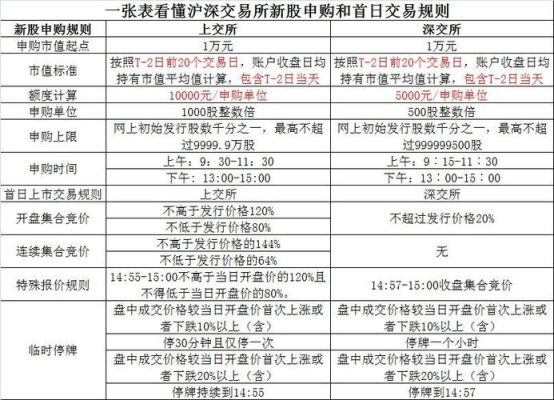 一张表看懂沪深交易所新股申购和首日交易规则

| 新股申购规则 | 上交所 | 深交所 |
|---|---|---|
| 申购市值起点 | 1万元 | 1万元 |
| 市值标准 | 按照T-2日前20个交易日，账户收盘日均持有市值平均值计算，包含T-2日当天 | 按照T-2日前20个交易日，账户收盘日均持有市值平均值计算，包含T-2日当天 |
| 额度计算 | 10000元/申购单位 | 5000元/申购单位 |
| 申购单位 | 1000股整数倍 | 500股整数倍 |
| 申购上限 | 网上初始发行股数千分之一，最高不超过9999.9万股 | 网上初始发行股数千分之一，最高不超过999999500股 |
| 申购时间 | 上午：9：30-11：30 | 上午：9：15-11：30 |
| | 下午：13:00-15:00 | 下午：13：00-15：00 |
| 首日上市交易规则 | 上交所 | 深交所 |
| 开盘集合竞价 | 不高于发行价格120% | 不超过发行价格20% |
| | 不低于发行价格80% | |
| 连续集合竞价 | 不高于发行价格的144% | 无 |
| | 不低于发行价格的64% | |
| 特殊报价规则 | 14:55-15:00不高于当日开盘价的120%且不得低于当日开盘价的80%。 | 14:57-15:00收盘集合竞价 |
| 临时停牌 | 盘中成交价格较当日开盘价首次上涨或者下跌10%以上（含） | 盘中成交价格较当日开盘价首次上涨或者下跌10%以上（含） |
| | 停30分钟且仅停一次 | 停牌一个小时 |
| | 盘中成交价格较当日开盘价首次上涨或者下跌20%以上（含） | 盘中成交价格较当日开盘价首次上涨或者下跌20%以上（含） |
| | 停牌持续到14:55 | 停牌到14:57 |